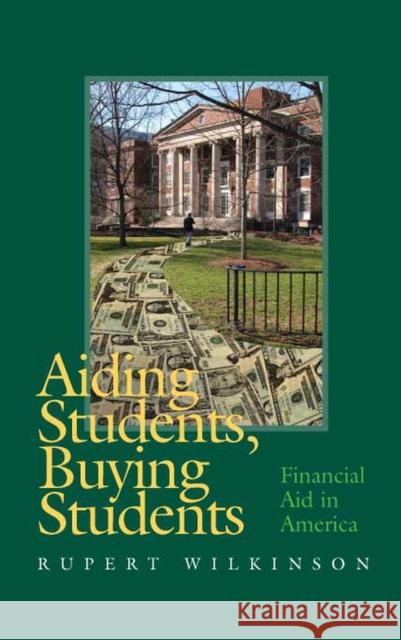 Aiding Students, Buying Students

Financial Aid in America

RUPERT WILKINSON